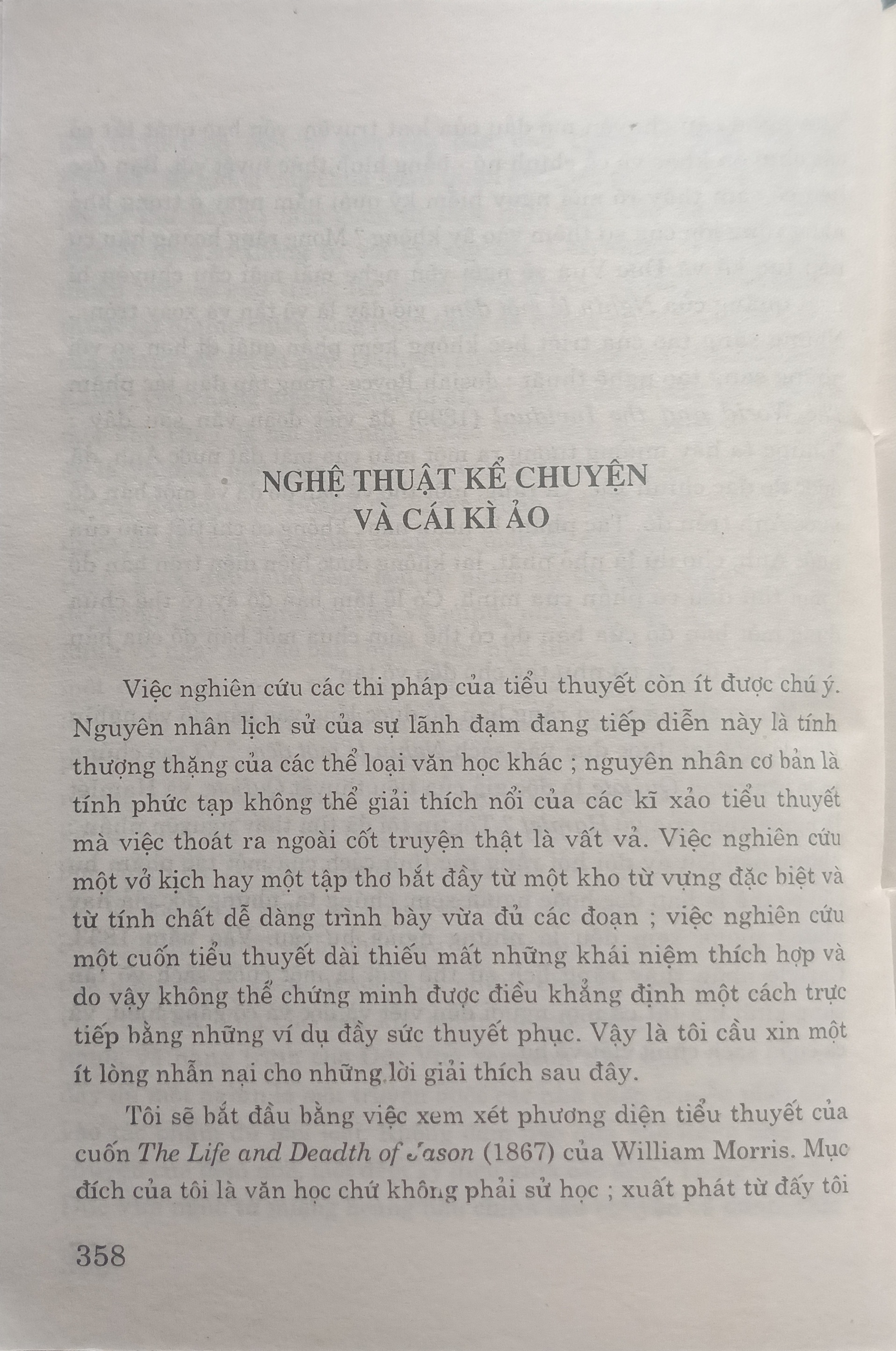 NGHỆ THUẬT KỂ CHUYỆN
VÀ CÁI KÌ ẢO

Việc nghiên cứu các thi pháp của tiểu thuyết còn ít được chú ý. Nguyên nhân lịch sử của sự lãnh đạm đang tiếp diễn này là tính thượng thặng của các thể loại văn học khác ; nguyên nhân cơ bản là tính phức tạp không thể giải thích nổi của các kĩ xảo tiểu thuyết mà việc thoát ra ngoài cốt truyện thật là vất vả. Việc nghiên cứu một vở kịch hay một tập thơ bắt đầy từ một kho từ vựng đặc biệt và từ tính chất dễ dàng trình bày vừa đủ các đoạn ; việc nghiên cứu một cuốn tiểu thuyết dài thiếu mất những khái niệm thích hợp và do vậy không thể chứng minh được điều khẳng định một cách trực tiếp bằng những ví dụ đầy sức thuyết phục. Vậy là tôi cầu xin một ít lòng nhẫn nại cho những lời giải thích sau đây.

Tôi sẽ bắt đầu bằng việc xem xét phương diện tiểu thuyết của cuốn The Life and Deadth of Jason (1867) của William Morris. Mục đích của tôi là văn học chứ không phải sử học ; xuất phát từ đấy tôi

358